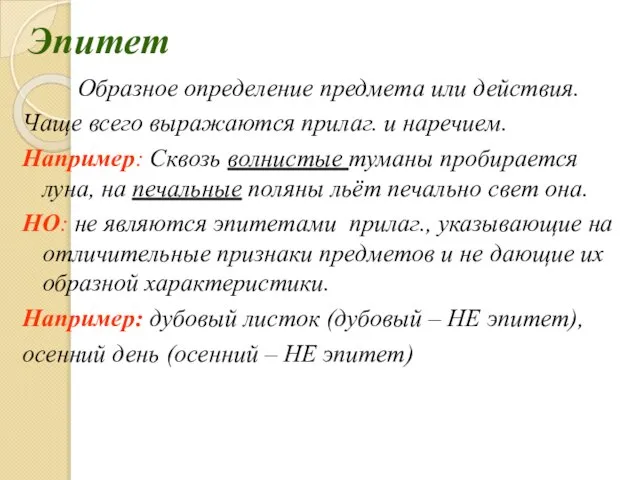 Эпитет

Образное определение предмета или действия. Чаще всего выражаются прилаг. и наречием.

Например: Сквозь волнистые туманы пробирается луна, на печальные поляны льёт печально свет она.

НО: не являются эпитетами прилаг., указывающие на отличительные признаки предметов и не дающие их образной характеристики.

Например: дубовый листок (дубовый – НЕ эпитет), осенний день (осенний – НЕ эпитет)